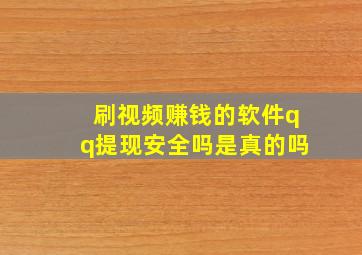 刷视频赚钱的软件qq提现安全吗是真的吗